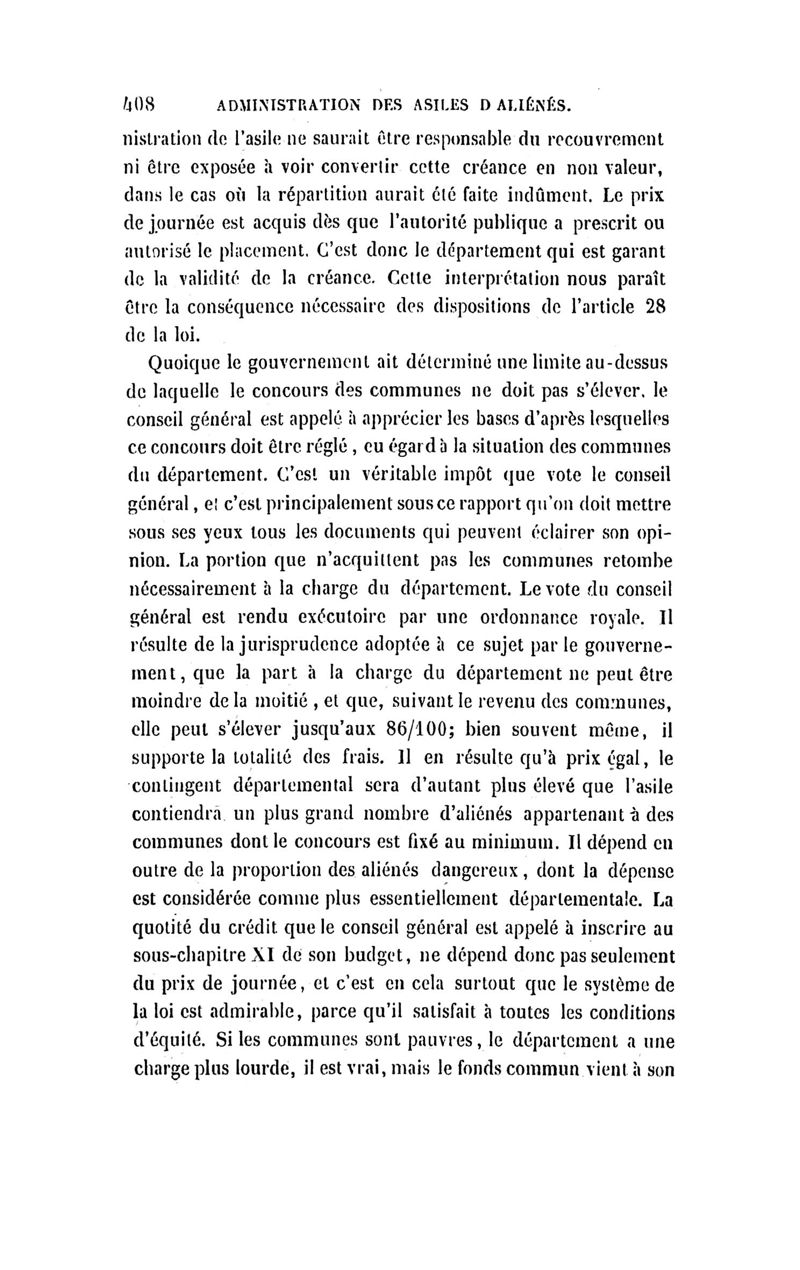 408 ADMINISTRATION DES ASILES D ALIÉNÉS.

nistration de l'asile ne saurait être responsable du recouvrement ni être exposée à voir convertir cette créance en non valeur, dans le cas où la répartition aurait été faite indûment. Le prix de journée est acquis dès que l'autorité publique a prescrit ou autorisé le placement. C'est donc le département qui est garant de la validité de la créance. Cette interprétation nous paraît être la conséquence nécessaire des dispositions de l'article 28 de la loi.

Quoique le gouvernement ait déterminé une limite au-dessus de laquelle le concours des communes ne doit pas s'élever, le conseil général est appelé à apprécier les bases d'après lesquelles ce concours doit être réglé, eu égard à la situation des communes du département. C'est un véritable impôt que vote le conseil général, et c'est principalement sous ce rapport qu'on doit mettre sous ses yeux tous les documents qui peuvent éclairer son opinion. La portion que n'acquittent pas les communes retombe nécessairement à la charge du département. Le vote du conseil général est rendu exécutoire par une ordonnance royale. Il résulte de la jurisprudence adoptée à ce sujet par le gouvernement, que la part à la charge du département ne peut être moindre de la moitié, et que, suivant le revenu des communes, elle peut s'élever jusqu'aux 86/100; bien souvent même, il supporte la totalité des frais. Il en résulte qu'à prix égal, le contingent départemental sera d'autant plus élevé que l'asile contiendra un plus grand nombre d'aliénés appartenant à des communes dont le concours est fixé au minimum. Il dépend en outre de la proportion des aliénés dangereux, dont la dépense est considérée comme plus essentiellement départementale. La quotité du crédit que le conseil général est appelé à inscrire au sous-chapitre XI de son budget, ne dépend donc pas seulement du prix de journée, et c'est en cela surtout que le système de la loi est admirable, parce qu'il satisfait à toutes les conditions d'équité. Si les communes sont pauvres, le département a une charge plus lourde, il est vrai, mais le fonds commun vient à son